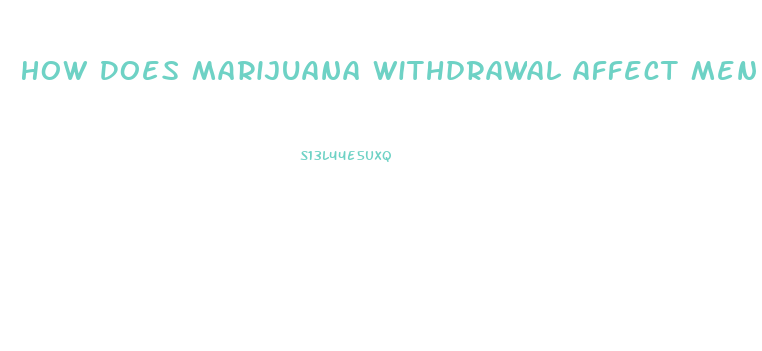 HOW DOES MARIJUANA WITHDRAWAL AFFECT MEN

S13L44E5UXQ